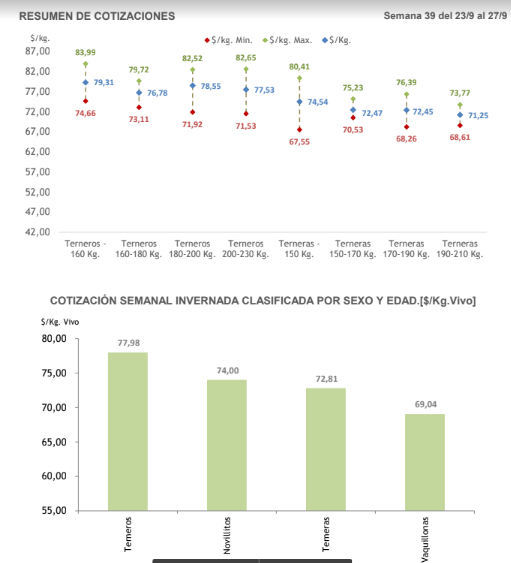 RESUMEN DE COTIZACIONES

Semana 39 del 23/9 al 27/9

$/kg.

$/kg. Min. $/kg. Max. $/Kg.

87,00
82,00
77,00
72,00
67,00
62,00
57,00
52,00
47,00
42,00

83,99
79,31
74,66

79,72
76,78
73,11

82,52
78,55
71,92

82,65
77,53
71,53

80,41
74,54
67,55

75,23
72,47
70,53

76,39
72,45
68,26

73,77
71,25
68,61

Terneros - 160 Kg.
Terneros 160-180 Kg.
Terneros 180-200 Kg.
Terneros 200-230 Kg.
Terneras - 150 Kg.
Terneras 150-170 Kg.
Terneras 170-190 Kg.
Terneras 190-210 Kg.

COTIZACIÓN SEMANAL INVERNADA CLASIFICADA POR SEXO Y EDAD.[$/Kg.Vivo]

$/Kg. Vivo

80,00
75,00
70,00
65,00
60,00
55,00

77,98
74,00
72,81
69,04

Terneros
Novillitos
Terneras
Vaquillonas